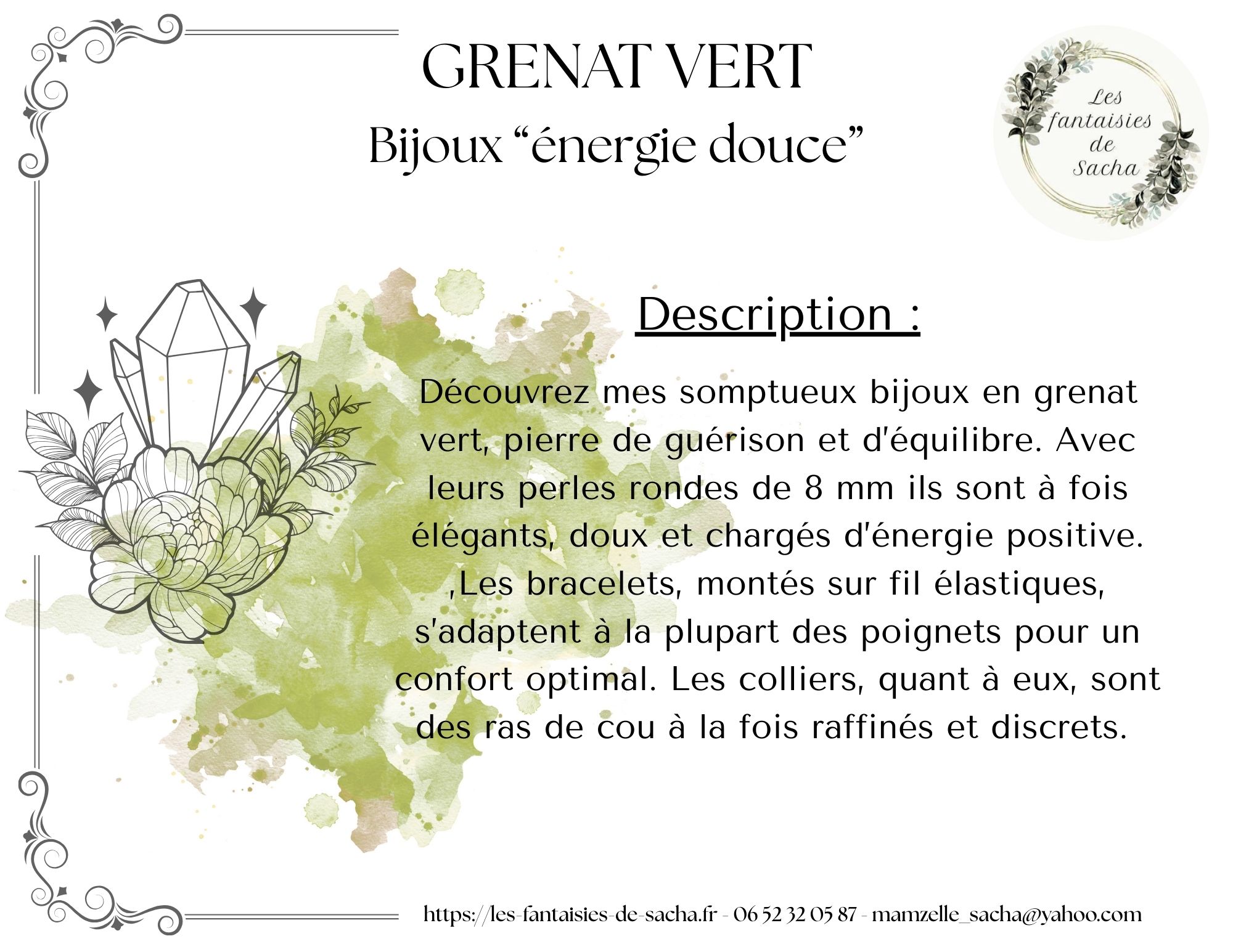 GRENAT VERT

Bijoux “énergie douce”

Les fantaisies de Sacha

Description :

Découvrez mes somptueux bijoux en grenat vert, pierre de guérison et d'équilibre. Avec leurs perles rondes de 8 mm ils sont à fois élégants, doux et chargés d'énergie positive. ,Les bracelets, montés sur fil élastiques, s'adaptent à la plupart des poignets pour un confort optimal. Les colliers, quant à eux, sont des ras de cou à la fois raffinés et discrets.

https://les-fantaisies-de-sacha.fr - 06 52 32 05 87 - mamzelle_sacha@yahoo.com